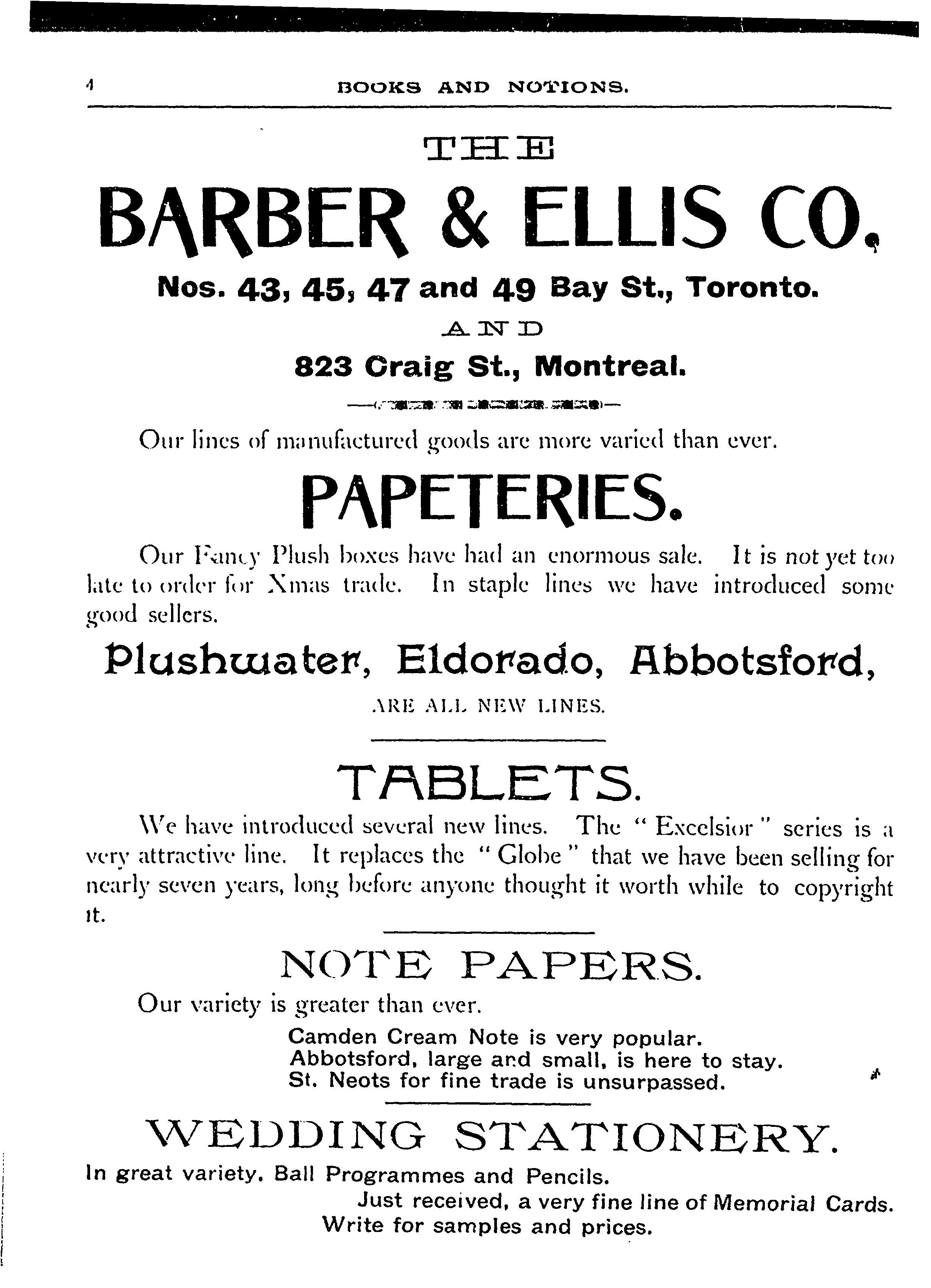 4 BOOKS AND NOTIONS.

THE

BARBER & ELLIS CO.

Nos. 43, 45, 47 and 49 Bay St., Toronto.

AND

823 Craig St., Montreal.

Our lines of manufactured goods are more varied than ever.

PAPETERIES.

Our Fancy Plush boxes have had an enormous sale. It is not yet too late to order for Xmas trade. In staple lines we have introduced some good sellers.

Plushwater, Eldorado, Abbotsford,

ARE ALL NEW LINES.

TABLETS.

We have introduced several new lines. The "Excelsior" series is a very attractive line. It replaces the "Globe" that we have been selling for nearly seven years, long before anyone thought it worth while to copyright it.

NOTE PAPERS.

Our variety is greater than ever.

Camden Cream Note is very popular.
Abbotsford, large and small, is here to stay.
St. Neots for fine trade is unsurpassed.

WEDDING STATIONERY.

In great variety. Ball Programmes and Pencils.

Just received, a very fine line of Memorial Cards.
Write for samples and prices.